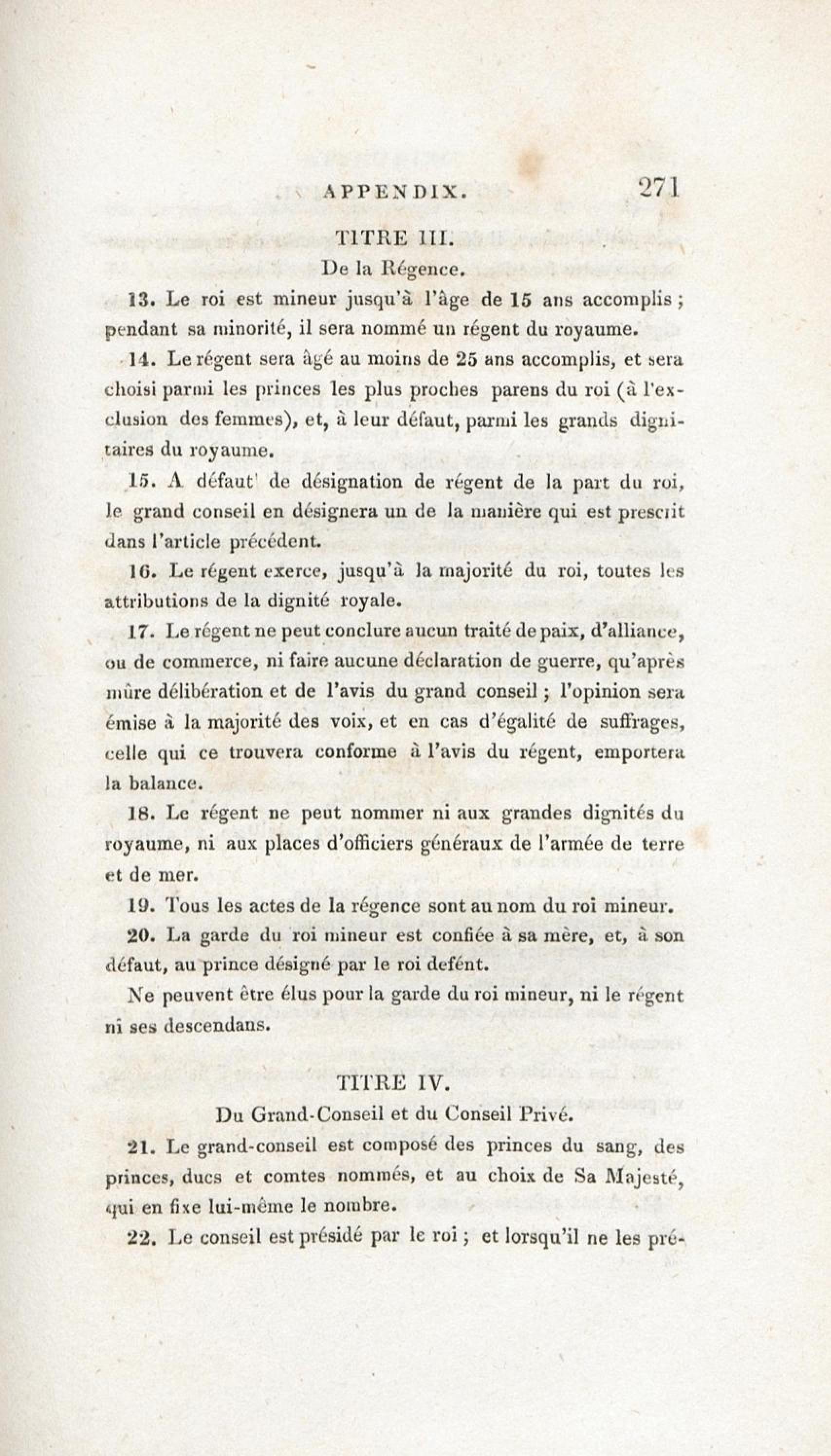 APPENDIX. 271

TITRE III.

De la Régence.

13. Le roi est mineur jusqu'à l'âge de 15 ans accomplis; pendant sa minorité, il sera nommé un régent du royaume.

14. Le régent sera âgé au moins de 25 ans accomplis, et sera choisi parmi les princes les plus proches parens du roi (à l'exclusion des femmes), et, à leur défaut, parmi les grands dignitaires du royaume.

15. A défaut de désignation de régent de la part du roi, le grand conseil en désignera un de la manière qui est prescrit dans l'article précédent.

16. Le régent exerce, jusqu'à la majorité du roi, toutes les attributions de la dignité royale.

17. Le régent ne peut conclure aucun traité de paix, d'alliance, ou de commerce, ni faire aucune déclaration de guerre, qu'après mûre délibération et de l'avis du grand conseil; l'opinion sera émise à la majorité des voix, et en cas d'égalité de suffrages, celle qui ce trouvera conforme à l'avis du régent, emportera la balance.

18. Le régent ne peut nommer ni aux grandes dignités du royaume, ni aux places d'officiers généraux de l'armée de terre et de mer.

19. Tous les actes de la régence sont au nom du roi mineur.

20. La garde du roi mineur est confiée à sa mère, et, à son défaut, au prince désigné par le roi defént.

Ne peuvent être élus pour la garde du roi mineur, ni le régent ni ses descendans.

TITRE IV.

Du Grand-Conseil et du Conseil Privé.

21. Le grand-conseil est composé des princes du sang, des princes, ducs et comtes nommés, et au choix de Sa Majesté, qui en fixe lui-même le nombre.

22. Le conseil est présidé par le roi; et lorsqu'il ne les pré-